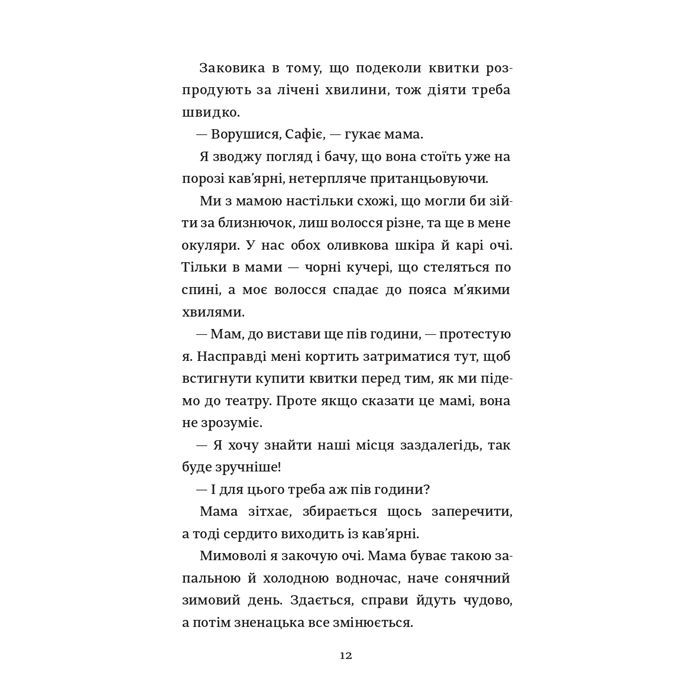 Заковика в тому, що подеколи квитки розпродують за лічені хвилини, тож діяти треба швидко.

— Ворушися, Сафіє, — гукає мама.

Я зводжу погляд і бачу, що вона стоїть уже на порозі кав'ярні, нетерпляче пританцьовуючи.

Ми з мамою настільки схожі, що могли би зійти за близнючок, лиш волосся різне, та ще в мене окуляри. У нас обох оливкова шкіра й карі очі. Тільки в мами — чорні кучері, що стеляться по спині, а моє волосся спадає до пояса м'якими хвилями.

— Мам, до вистави ще пів години, — протестую я. Насправді мені кортить затриматися тут, щоб встигнути купити квитки перед тим, як ми підемо до театру. Проте якщо сказати це мамі, вона не зрозуміє.

— Я хочу знайти наші місця заздалегідь, так буде зручніше!

— І для цього треба аж пів години?

Мама зітхає, збирається щось заперечити, а тоді сердито виходить із кав'ярні.

Мимоволі я закочую очі. Мама буває такою запальною й холодною водночас, наче сонячний зимовий день. Здається, справи йдуть чудово, а потім зненацька все змінюється.

12